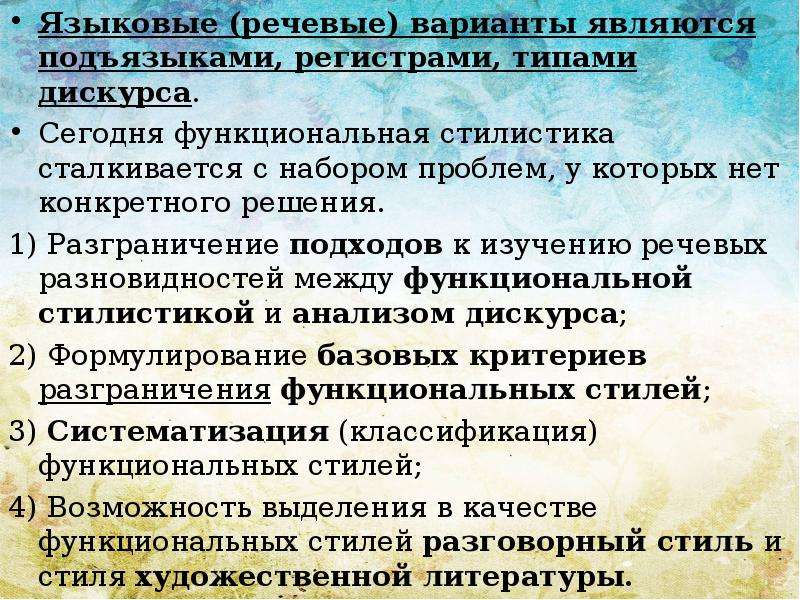 • Языковые (речевые) варианты являются подъязыками, регистрами, типами дискурса.

• Сегодня функциональная стилистика сталкивается с набором проблем, у которых нет конкретного решения.

1) Разграничение подходов к изучению речевых разновидностей между функциональной стилистикой и анализом дискурса;

2) Формулирование базовых критериев разграничения функциональных стилей;

3) Систематизация (классификация) функциональных стилей;

4) Возможность выделения в качестве функциональных стилей разговорный стиль и стиля художественной литературы.